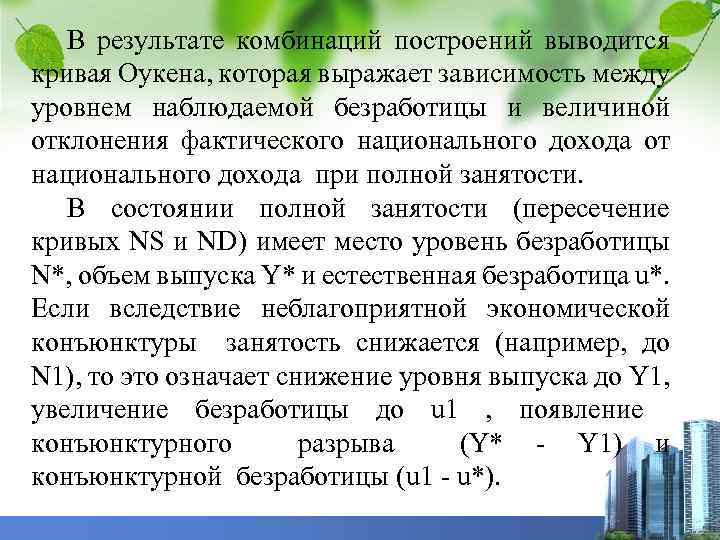 В результате комбинаций построений выводится кривая Оукена, которая выражает зависимость между уровнем наблюдаемой безработицы и величиной отклонения фактического национального дохода от национального дохода при полной занятости.

В состоянии полной занятости (пересечение кривых NS и ND) имеет место уровень безработицы N*, объем выпуска Y* и естественная безработица u*. Если вследствие неблагоприятной экономической конъюнктуры занятость снижается (например, до N1), то это означает снижение уровня выпуска до Y1, увеличение безработицы до u1 , появление конъюнктурного разрыва (Y* - Y1) и конъюнктурной безработицы (u1 - u*).